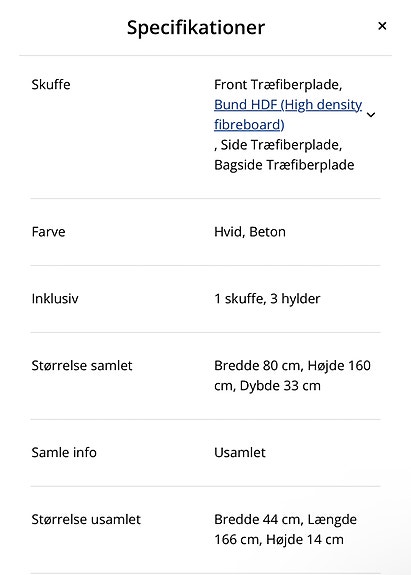 Specifikationer ×

| | |
|---|---|
| Skuffe | Front Træfiberplade, Bund HDF (High density fibreboard) , Side Træfiberplade, Bagside Træfiberplade |
| Farve | Hvid, Beton |
| Inklusiv | 1 skuffe, 3 hylder |
| Størrelse samlet | Bredde 80 cm, Højde 160 cm, Dybde 33 cm |
| Samle info | Usamlet |
| Størrelse usamlet | Bredde 44 cm, Længde 166 cm, Højde 14 cm |